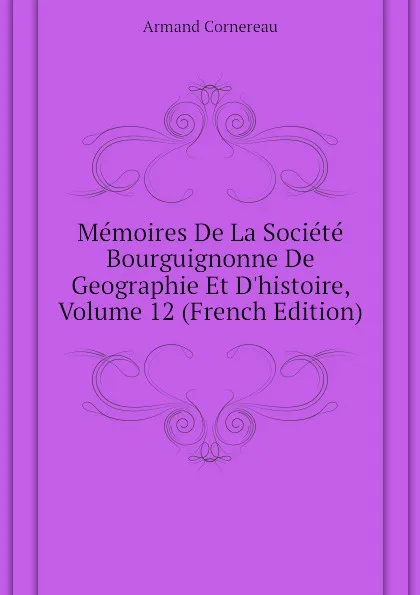 Armand Cornereau

Mémoires De La Société Bourguignonne De Geographie Et D'histoire, Volume 12 (French Edition)